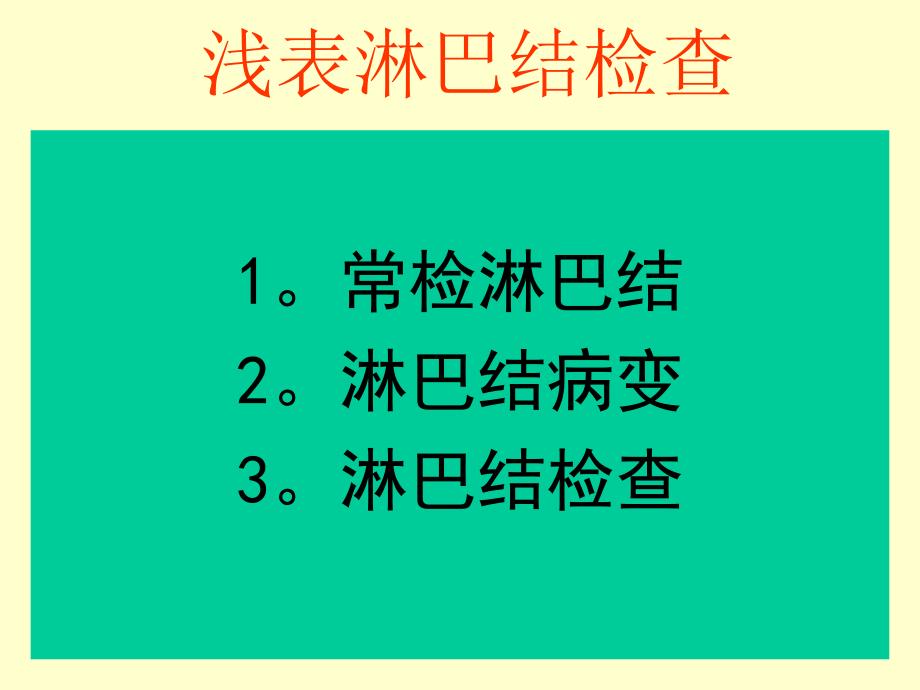 浅表淋巴结检查

1。常检淋巴结
2。淋巴结病变
3。淋巴结检查